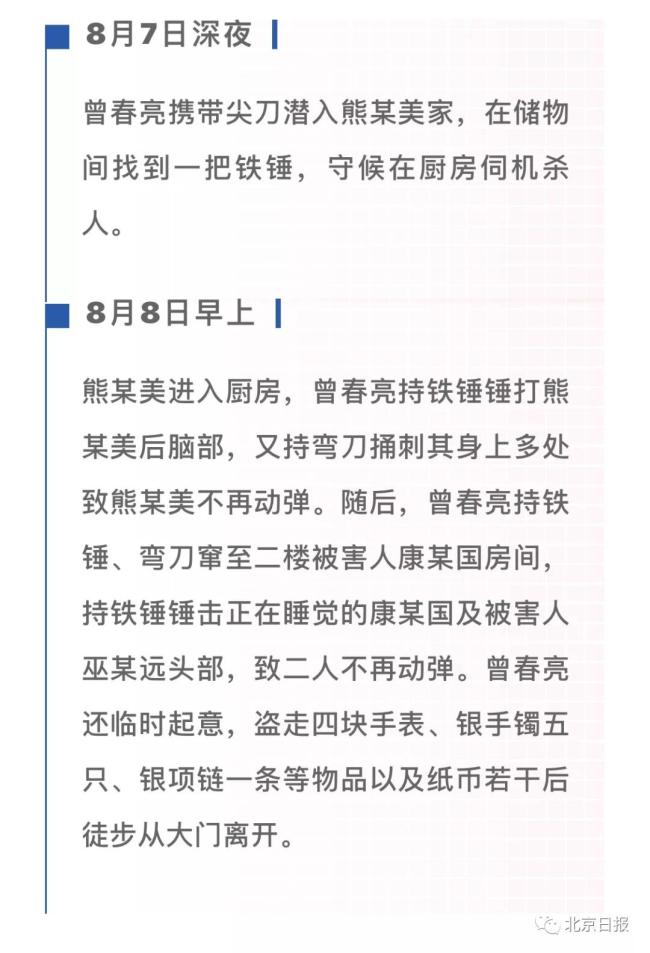 8月7日深夜

曾春亮携带尖刀潜入熊某美家，在储物间找到一把铁锤，守候在厨房伺机杀人。

8月8日早上

熊某美进入厨房，曾春亮持铁锤锤打熊某美后脑部，又持弯刀捅刺其身上多处致熊某美不再动弹。随后，曾春亮持铁锤、弯刀窜至二楼被害人康某国房间，持铁锤锤击正在睡觉的康某国及被害人巫某远头部，致二人不再动弹。曾春亮还临时起意，盗走四块手表、银手镯五只、银项链一条等物品以及纸币若干后徒步从大门离开。

北京日报